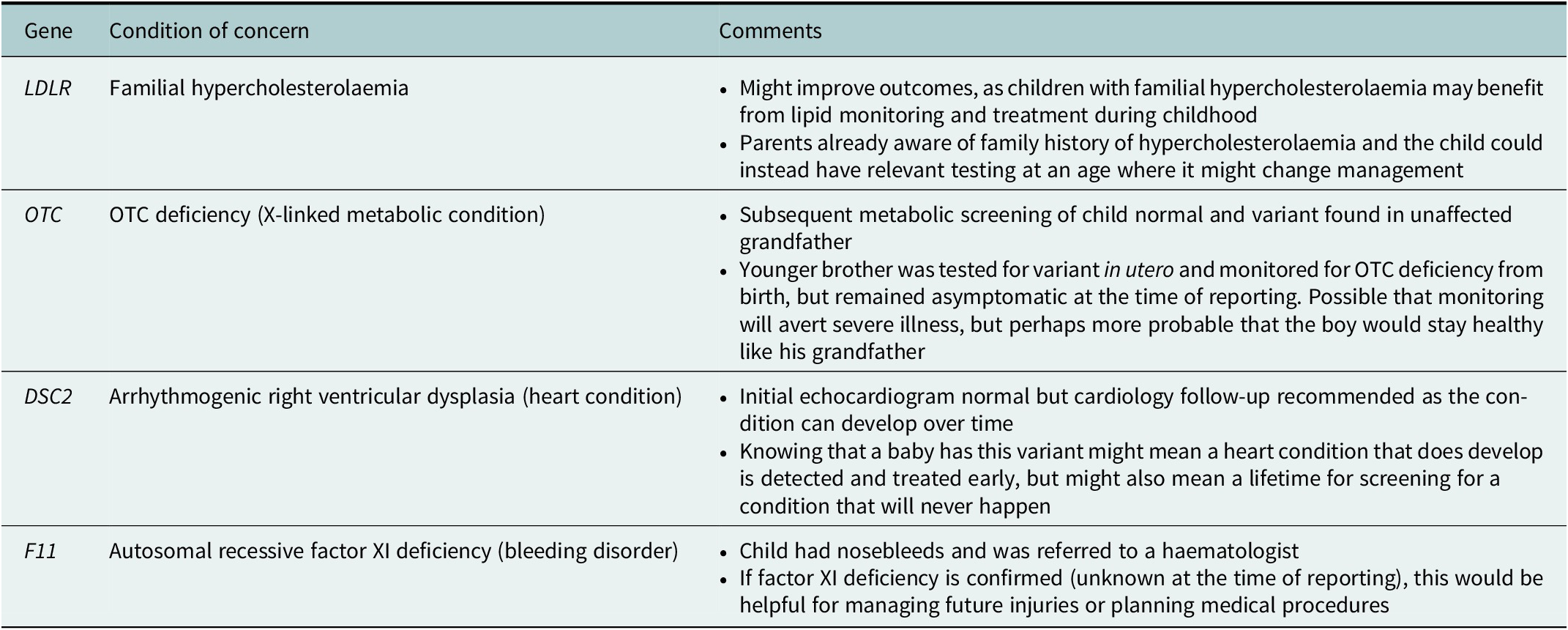 | Gene | Condition of concern | Comments |
|---|---|---|
| LDLR | Familial hypercholesterolaemia | • Might improve outcomes, as children with familial hypercholesterolaemia may benefit from lipid monitoring and treatment during childhood • Parents already aware of family history of hypercholesterolaemia and the child could instead have relevant testing at an age where it might change management |
| OTC | OTC deficiency (X-linked metabolic condition) | • Subsequent metabolic screening of child normal and variant found in unaffected grandfather • Younger brother was tested for variant in utero and monitored for OTC deficiency from birth, but remained asymptomatic at the time of reporting. Possible that monitoring will avert severe illness, but perhaps more probable that the boy would stay healthy like his grandfather |
| DSC2 | Arrhythmogenic right ventricular dysplasia (heart condition) | • Initial echocardiogram normal but cardiology follow-up recommended as the condition can develop over time • Knowing that a baby has this variant might mean a heart condition that does develop is detected and treated early, but might also mean a lifetime for screening for a condition that will never happen |
| F11 | Autosomal recessive factor XI deficiency (bleeding disorder) | • Child had nosebleeds and was referred to a haematologist • If factor XI deficiency is confirmed (unknown at the time of reporting), this would be helpful for managing future injuries or planning medical procedures |